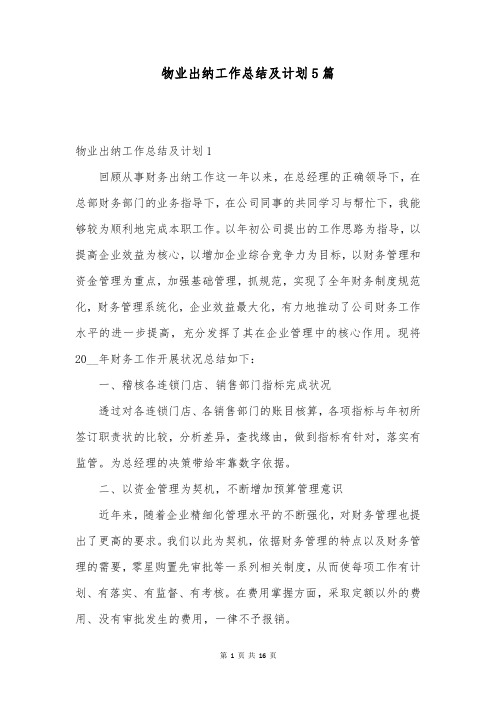 物业出纳工作总结及计划5篇

物业出纳工作总结及计划1

回顾从事财务出纳工作这一年以来，在总经理的正确领导下，在总部财务部门的业务指导下，在公司同事的共同学习与帮忙下，我能够较为顺利地完成本职工作。以年初公司提出的工作思路为指导，以提高企业效益为核心，以增加企业综合竞争力为目标，以财务管理和资金管理为重点，加强基础管理，抓规范，实现了全年财务制度规范化，财务管理系统化，企业效益最大化，有力地推动了公司财务工作水平的进一步提高，充分发挥了其在企业管理中的核心作用。现将20__年财务工作开展状况总结如下：

一、稽核各连锁门店、销售部门指标完成状况

透过对各连锁门店、各销售部门的账目核算，各项指标与年初所签订职责状的比较，分析差异，查找缘由，做到指标有针对，落实有监管。为总经理的决策带给牢靠数字依据。

二、以资金管理为契机，不断增加预算管理意识

近年来，随着企业精细化管理水平的不断强化，对财务管理也提出了更高的要求。我们以此为契机，依据财务管理的特点以及财务管理的需要，零星购置先审批等一系列相关制度，从而使每项工作有计划、有落实、有监督、有考核。在费用掌握方面，采取定额以外的费用、没有审批发生的费用，一律不予报销。

第 1 页 共 16 页